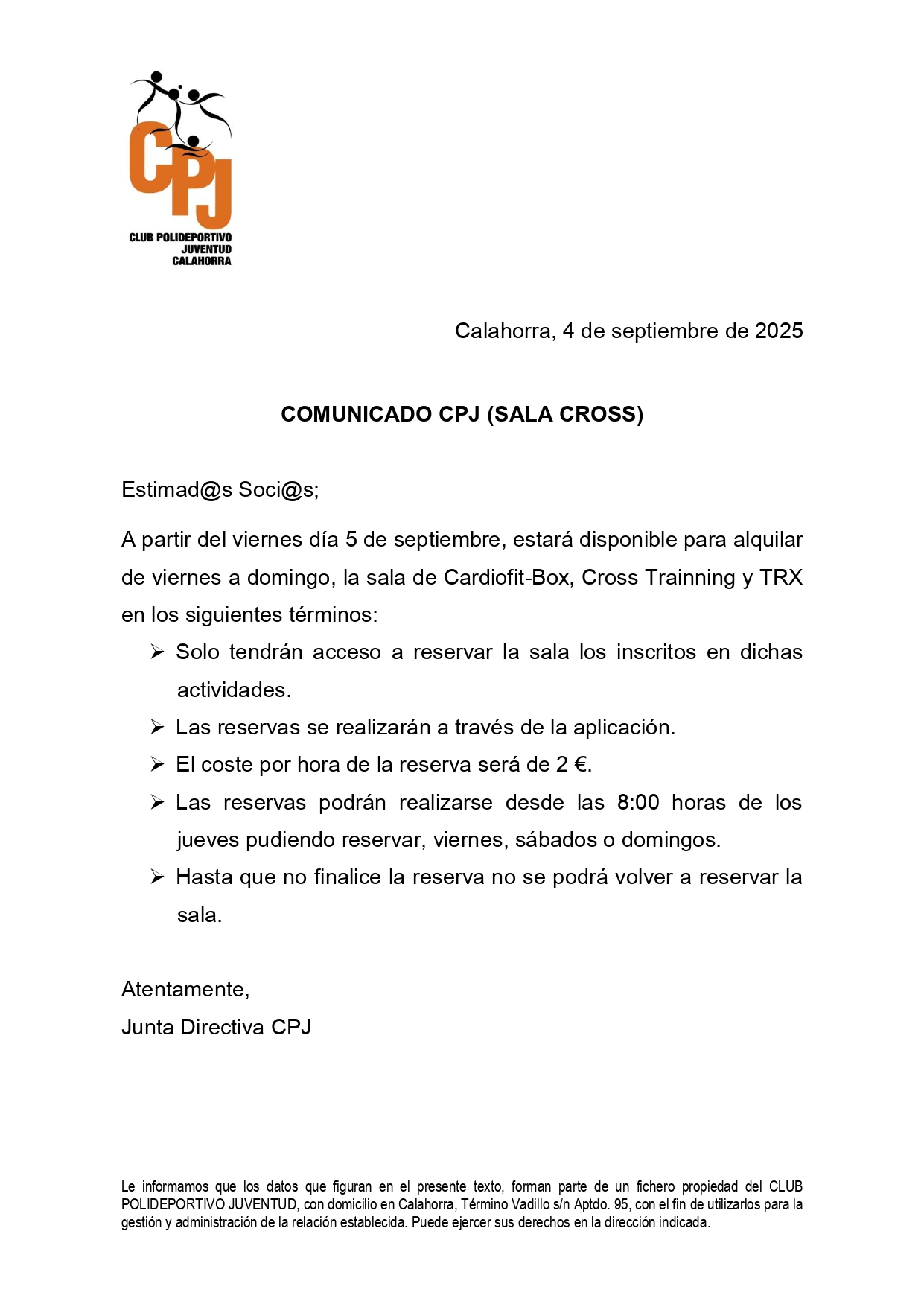 CPJ
CLUB POLIDEPORTIVO
JUVENTUD
CALAHORRA

Calahorra, 4 de septiembre de 2025

COMUNICADO CPJ (SALA CROSS)

Estimad@s Soci@s;

A partir del viernes día 5 de septiembre, estará disponible para alquilar de viernes a domingo, la sala de Cardiofit-Box, Cross Trainning y TRX en los siguientes términos:

➢ Solo tendrán acceso a reservar la sala los inscritos en dichas actividades.
➢ Las reservas se realizarán a través de la aplicación.
➢ El coste por hora de la reserva será de 2 €.
➢ Las reservas podrán realizarse desde las 8:00 horas de los jueves pudiendo reservar, viernes, sábados o domingos.
➢ Hasta que no finalice la reserva no se podrá volver a reservar la sala.

Atentamente,
Junta Directiva CPJ

Le informamos que los datos que figuran en el presente texto, forman parte de un fichero propiedad del CLUB POLIDEPORTIVO JUVENTUD, con domicilio en Calahorra, Término Vadillo s/n Aptdo. 95, con el fin de utilizarlos para la gestión y administración de la relación establecida. Puede ejercer sus derechos en la dirección indicada.